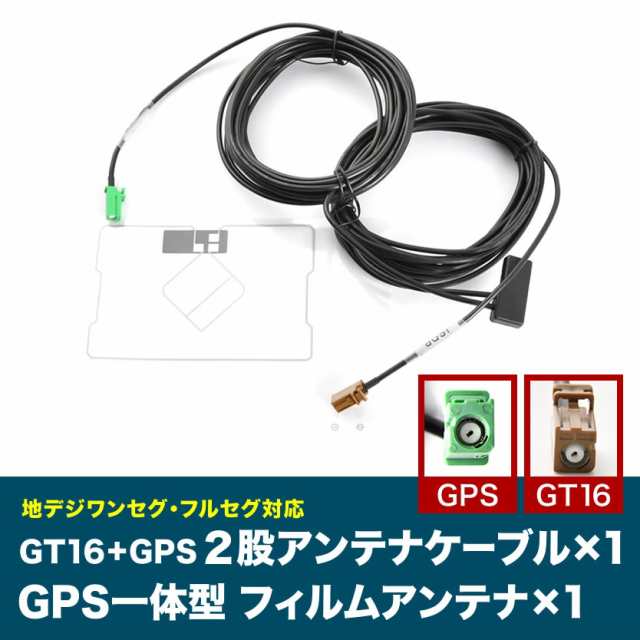 GPS

GT16

地デジワンセグ・フルセグ対応

GT16+GPS 2股アンテナケーブル×1

GPS一体型 フィルムアンテナ×1